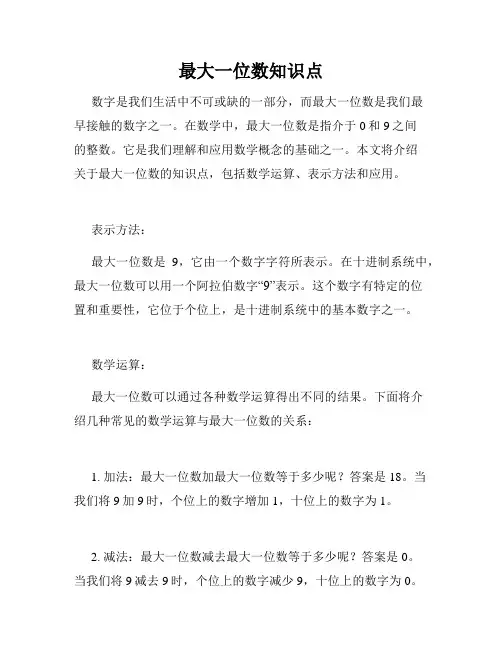 最大一位数知识点

数字是我们生活中不可或缺的一部分，而最大一位数是我们最早接触的数字之一。在数学中，最大一位数是指介于 0 和 9 之间的整数。它是我们理解和应用数学概念的基础之一。本文将介绍关于最大一位数的知识点，包括数学运算、表示方法和应用。

表示方法：

最大一位数是 9，它由一个数字字符所表示。在十进制系统中，最大一位数可以用一个阿拉伯数字“9”表示。这个数字有特定的位置和重要性，它位于个位上，是十进制系统中的基本数字之一。

数学运算：

最大一位数可以通过各种数学运算得出不同的结果。下面将介绍几种常见的数学运算与最大一位数的关系：

1. 加法：最大一位数加最大一位数等于多少呢？答案是 18。当我们将 9 加 9 时，个位上的数字增加 1，十位上的数字为 1。

2. 减法：最大一位数减去最大一位数等于多少呢？答案是 0。当我们将 9 减去 9 时，个位上的数字减少 9，十位上的数字为 0。